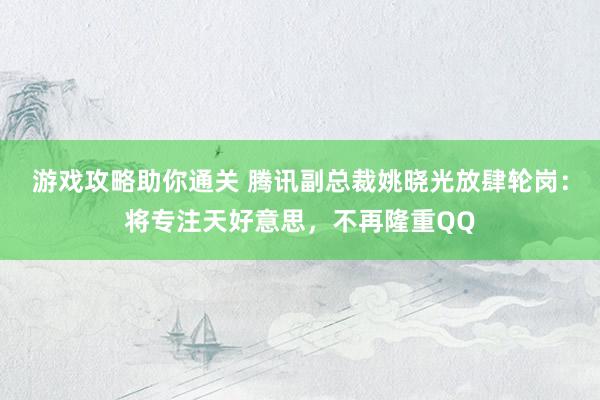 游戏攻略助你通关 腾讯副总裁姚晓光放肆轮岗：将专注天好意思，不再隆重QQ